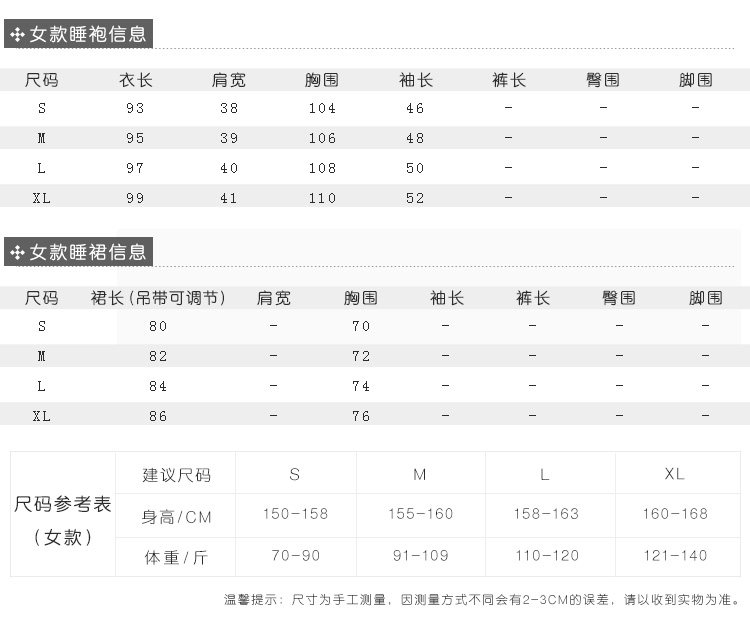 女款睡袍信息

| 尺码 | 衣长 | 肩宽 | 胸围 | 袖长 | 裤长 | 臀围 | 脚围 |
|---|---|---|---|---|---|---|---|
| S | 93 | 38 | 104 | 46 | - | - | - |
| M | 95 | 39 | 106 | 48 | - | - | - |
| L | 97 | 40 | 108 | 50 | - | - | - |
| XL | 99 | 41 | 110 | 52 | - | - | - |

女款睡裙信息

| 尺码 | 裙长(吊带可调节) | 肩宽 | 胸围 | 袖长 | 裤长 | 臀围 | 脚围 |
|---|---|---|---|---|---|---|---|
| S | 80 | - | 70 | - | - | - | - |
| M | 82 | - | 72 | - | - | - | - |
| L | 84 | - | 74 | - | - | - | - |
| XL | 86 | - | 76 | - | - | - | - |

| 尺码参考表(女款) | 建议尺码 | S | M | L | XL |
|---|---|---|---|---|---|
| | 身高/CM | 150-158 | 155-160 | 158-163 | 160-168 |
| | 体重/斤 | 70-90 | 91-109 | 110-120 | 121-140 |

温馨提示：尺寸为手工测量，因测量方式不同会有2-3CM的误差，请以收到实物为准。